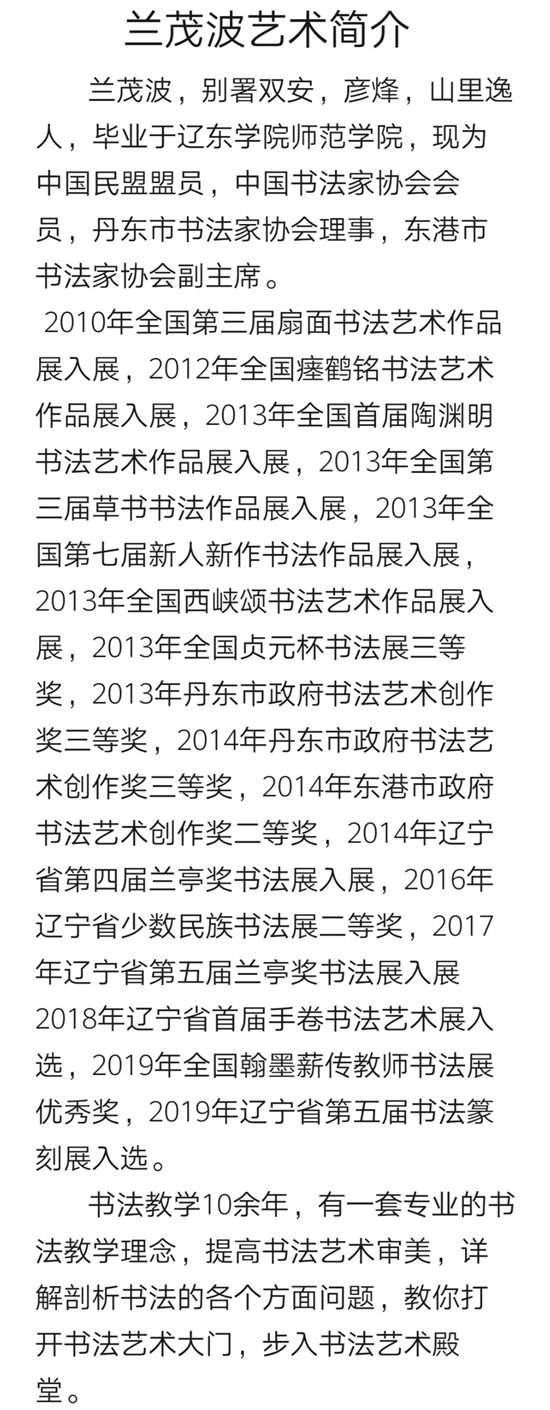 兰茂波艺术简介

兰茂波，别署双安，彦烽，山里逸人，毕业于辽东学院师范学院，现为中国民盟盟员，中国书法家协会会员，丹东市书法家协会理事，东港市书法家协会副主席。

2010年全国第三届扇面书法艺术作品展入展，2012年全国瘗鹤铭书法艺术作品展入展，2013年全国首届陶渊明书法艺术作品展入展，2013年全国第三届草书书法作品展入展，2013年全国第七届新人新作书法作品展入展，2013年全国西峡颂书法艺术作品展入展，2013年全国贞元杯书法展三等奖，2013年丹东市政府书法艺术创作奖三等奖，2014年丹东市政府书法艺术创作奖三等奖，2014年东港市政府书法艺术创作奖二等奖，2014年辽宁省第四届兰亭奖书法展入展，2016年辽宁省少数民族书法展二等奖，2017年辽宁省第五届兰亭奖书法展入展2018年辽宁省首届手卷书法艺术展入选，2019年全国翰墨薪传教师书法展优秀奖，2019年辽宁省第五届书法篆刻展入选。

书法教学10余年，有一套专业的书法教学理念，提高书法艺术审美，详解剖析书法的各个方面问题，教你打开书法艺术大门，步入书法艺术殿堂。